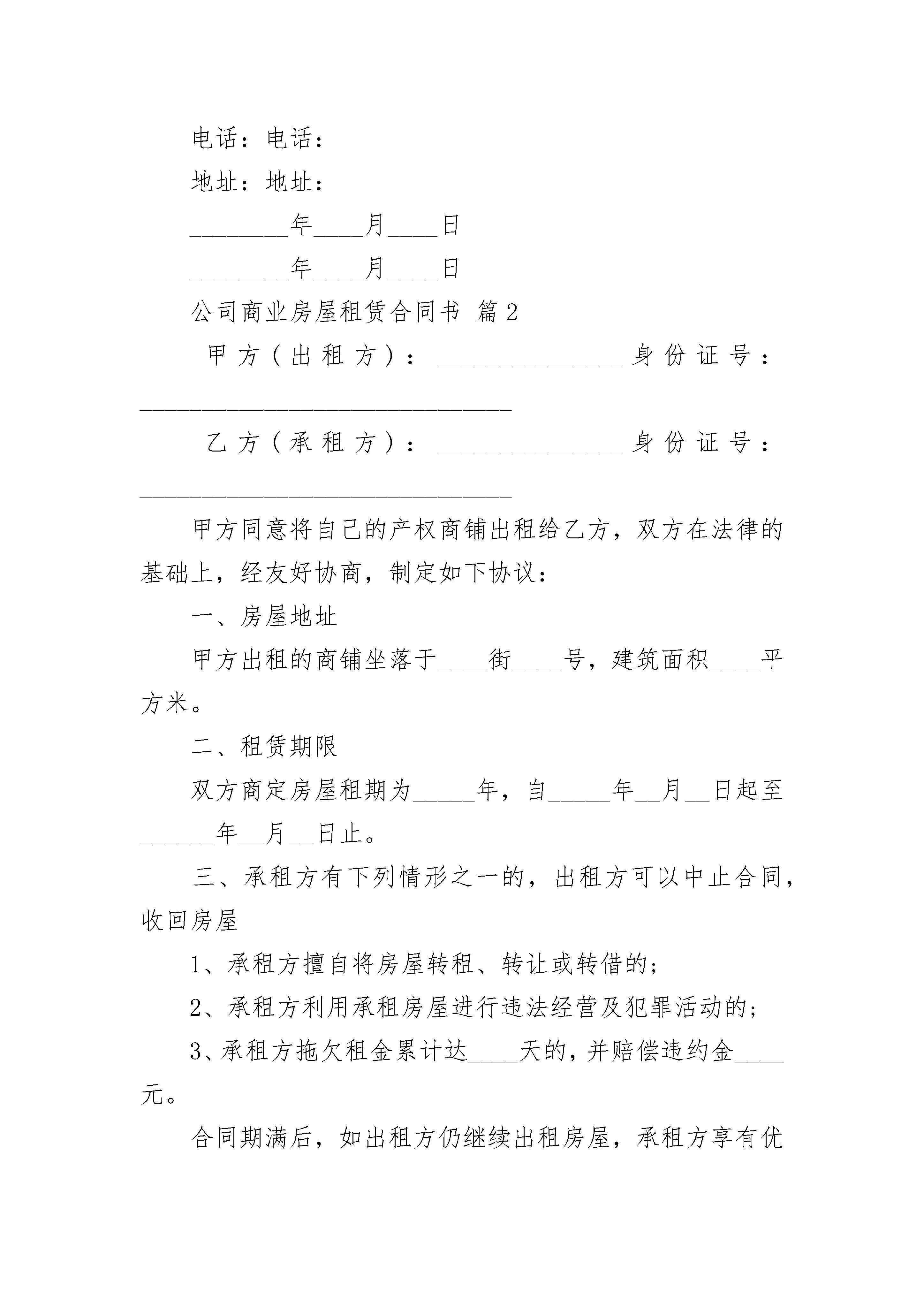 电话：电话：

地址：地址：

________年____月____日

________年____月____日

公司商业房屋租赁合同书 篇2

甲方（出租方）：_______________身份证号：______________________________

乙方（承租方）：_______________身份证号：______________________________

甲方同意将自己的产权商铺出租给乙方，双方在法律的基础上，经友好协商，制定如下协议：

一、房屋地址

甲方出租的商铺坐落于____街____号，建筑面积____平方米。

二、租赁期限

双方商定房屋租期为_____年，自_____年__月__日起至______年__月__日止。

三、承租方有下列情形之一的，出租方可以中止合同，收回房屋

1、承租方擅自将房屋转租、转让或转借的；

2、承租方利用承租房屋进行违法经营及犯罪活动的；

3、承租方拖欠租金累计达____天的，并赔偿违约金____元。

合同期满后，如出租方仍继续出租房屋，承租方享有优